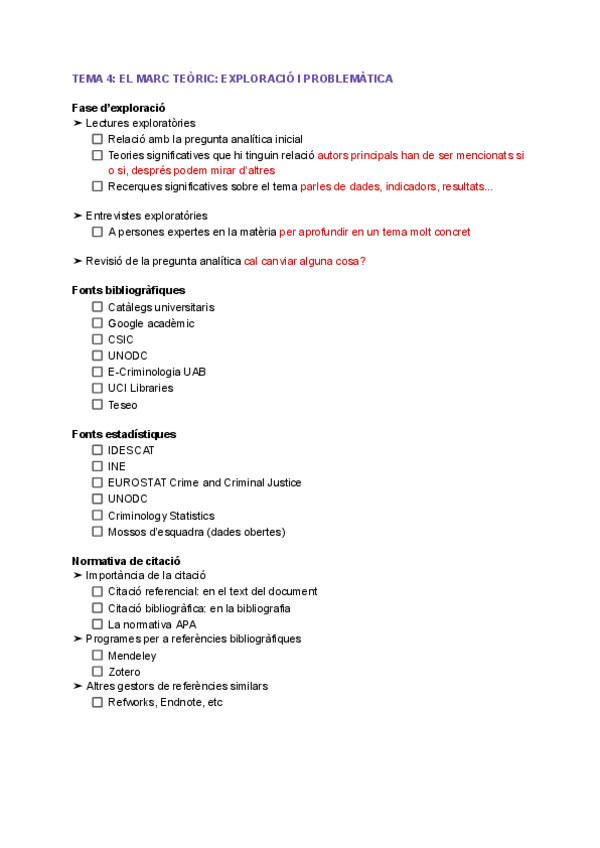 TEMA 4: EL MARC TEÒRIC: EXPLORACIÓ I PROBLEMÀTICA

Fase d'exploració
➤ Lectures exploratòries
☐ Relació amb la pregunta analítica inicial
☐ Teories significatives que hi tinguin relació autors principals han de ser mencionats si o si, després podem mirar d'altres
☐ Recerques significatives sobre el tema parles de dades, indicadors, resultats...

➤ Entrevistes exploratóries
☐ A persones expertes en la matèria per aprofundir en un tema molt concret

➤ Revisió de la pregunta analítica cal canviar alguna cosa?

Fonts bibliogràfiques
☐ Catàlegs universitaris
☐ Google acadèmic
☐ CSIC
☐ UNODC
☐ E-Criminologia UAB
☐ UCI Libraries
☐ Teseo

Fonts estadístiques
☐ IDESCAT
☐ INE
☐ EUROSTAT Crime and Criminal Justice
☐ UNODC
☐ Criminology Statistics
☐ Mossos d'esquadra (dades obertes)

Normativa de citació
➤ Importància de la citació
☐ Citació referencial: en el text del document
☐ Citació bibliogràfica: en la bibliografia
☐ La normativa APA
➤ Programes per a referències bibliogràfiques
☐ Mendeley
☐ Zotero
➤ Altres gestors de referències similars
☐ Refworks, Endnote, etc